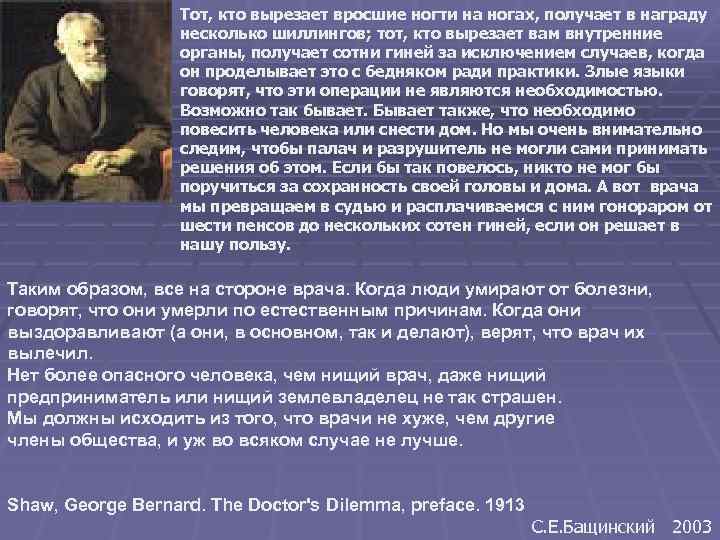 Тот, кто вырезает вросшие ногти на ногах, получает в награду несколько шиллингов; тот, кто вырезает вам внутренние органы, получает сотни гиней за исключением случаев, когда он проделывает это с бедняком ради практики. Злые языки говорят, что эти операции не являются необходимостью. Возможно так бывает. Бывает также, что необходимо повесить человека или снести дом. Но мы очень внимательно следим, чтобы палач и разрушитель не могли сами принимать решения об этом. Если бы так повелось, никто не мог бы поручиться за сохранность своей головы и дома. А вот врача мы превращаем в судью и расплачиваемся с ним гонораром от шести пенсов до нескольких сотен гиней, если он решает в нашу пользу.

Таким образом, все на стороне врача. Когда люди умирают от болезни, говорят, что они умерли по естественным причинам. Когда они выздоравливают (а они, в основном, так и делают), верят, что врач их вылечил.
Нет более опасного человека, чем нищий врач, даже нищий предприниматель или нищий землевладелец не так страшен.
Мы должны исходить из того, что врачи не хуже, чем другие члены общества, и уж во всяком случае не лучше.

Shaw, George Bernard. The Doctor's Dilemma, preface. 1913

С.Е.Бащинский 2003